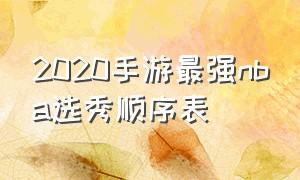 2020手游最强nba选秀顺序表